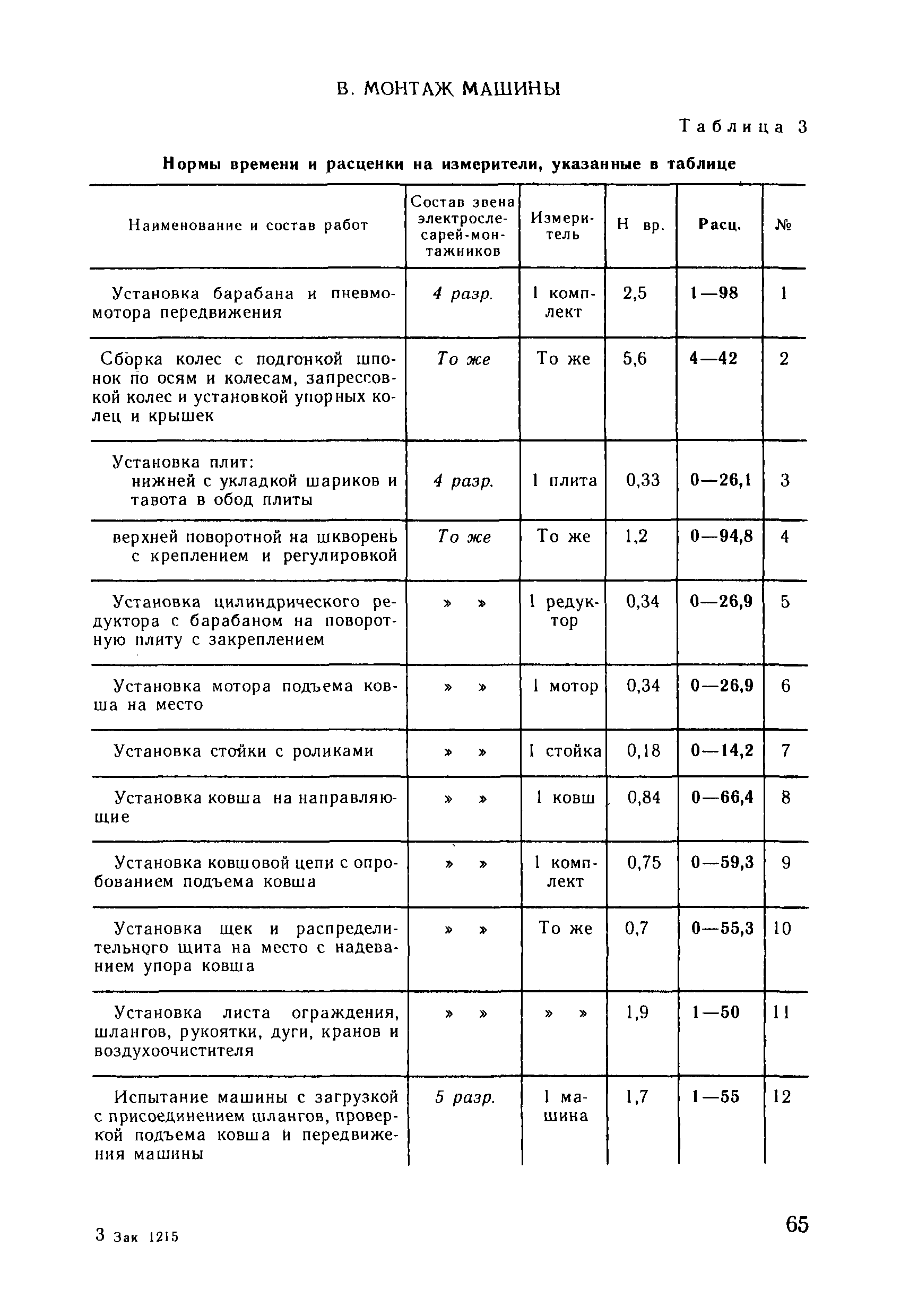 В. МОНТАЖ МАШИНЫ

Таблица 3

Нормы времени и расценки на измерители, указанные в таблице

| Наименование и состав работ | Состав звена электрослесарей-монтажников | Измеритель | Н вр. | Расц. | № |
|---|---|---|---|---|---|
| Установка барабана и пневмомотора передвижения | 4 разр. | 1 комплект | 2,5 | 1—98 | 1 |
| Сборка колес с подгонкой шпонок по осям и колесам, запрессовкой колес и установкой упорных колец и крышек | То же | То же | 5,6 | 4—42 | 2 |
| Установка плит: нижней с укладкой шариков и тавота в обод плиты | 4 разр. | 1 плита | 0,33 | 0—26,1 | 3 |
| верхней поворотной на шкворень с креплением и регулировкой | То же | То же | 1,2 | 0—94,8 | 4 |
| Установка цилиндрического редуктора с барабаном на поворотную плиту с закреплением | » » | 1 редуктор | 0,34 | 0—26,9 | 5 |
| Установка мотора подъема ковша на место | » » | 1 мотор | 0,34 | 0—26,9 | 6 |
| Установка стойки с роликами | » » | 1 стойка | 0,18 | 0—14,2 | 7 |
| Установка ковша на направляющие | » » | 1 ковш | 0,84 | 0—66,4 | 8 |
| Установка ковшовой цепи с опробованием подъема ковша | » » | 1 комплект | 0,75 | 0—59,3 | 9 |
| Установка щек и распределительного щита на место с надеванием упора ковша | » » | То же | 0,7 | 0—55,3 | 10 |
| Установка листа ограждения, шлангов, рукоятки, дуги, кранов и воздухоочистителя | » » | » » | 1,9 | 1—50 | 11 |
| Испытание машины с загрузкой с присоединением шлангов, проверкой подъема ковша и передвижения машины | 5 разр. | 1 машина | 1,7 | 1—55 | 12 |

3 Зак 1215

65